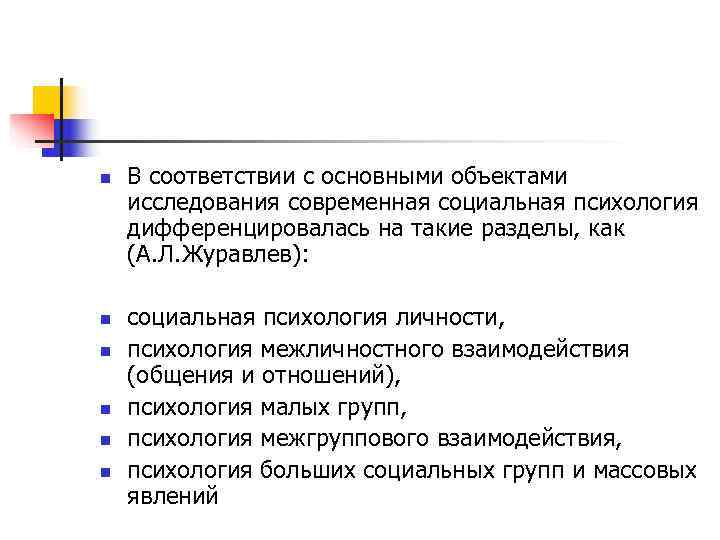 - В соответствии с основными объектами исследования современная социальная психология дифференцировалась на такие разделы, как (А.Л.Журавлев):

- социальная психология личности,
- психология межличностного взаимодействия (общения и отношений),
- психология малых групп,
- психология межгруппового взаимодействия,
- психология больших социальных групп и массовых явлений